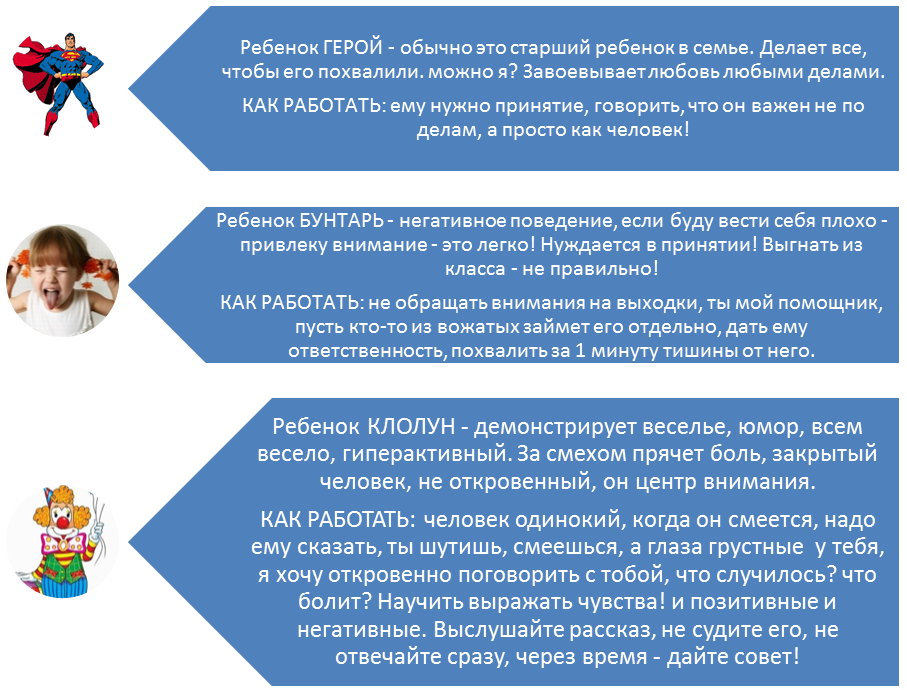 Ребенок ГЕРОЙ - обычно это старший ребенок в семье. Делает все, чтобы его похвалили. можно я? Завоевывает любовь любыми делами.

КАК РАБОТАТЬ: ему нужно принятие, говорить, что он важен не по делам, а просто как человек!

Ребенок БУНТАРЬ - негативное поведение, если буду вести себя плохо - привлеку внимание - это легко! Нуждается в принятии! Выгнать из класса - не правильно!

КАК РАБОТАТЬ: не обращать внимания на выходки, ты мой помощник, пусть кто-то из вожатых займет его отдельно, дать ему ответственность, похвалить за 1 минуту тишины от него.

Ребенок КЛОЛУН - демонстрирует веселье, юмор, всем весело, гиперактивный. За смехом прячет боль, закрытый человек, не откровенный, он центр внимания.

КАК РАБОТАТЬ: человек одинокий, когда он смеется, надо ему сказать, ты шутишь, смеешься, а глаза грустные у тебя, я хочу откровенно поговорить с тобой, что случилось? что болит? Научить выражать чувства! и позитивные и негативные. Выслушайте рассказ, не судите его, не отвечайте сразу, через время - дайте совет!